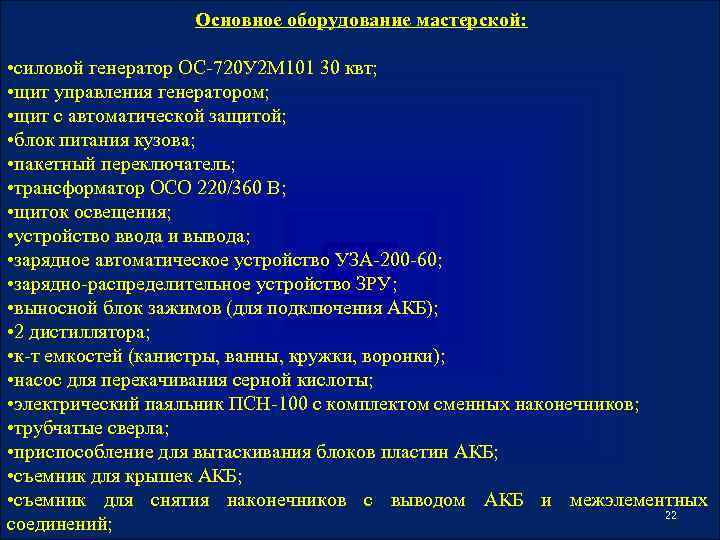 Основное оборудование мастерской:

•силовой генератор ОС-720У2М101 30 квт;
•щит управления генератором;
•щит с автоматической защитой;
•блок питания кузова;
•пакетный переключатель;
•трансформатор ОСО 220/360 В;
•щиток освещения;
•устройство ввода и вывода;
•зарядное автоматическое устройство УЗА-200-60;
•зарядно-распределительное устройство ЗРУ;
•выносной блок зажимов (для подключения АКБ);
•2 дистиллятора;
•к-т емкостей (канистры, ванны, кружки, воронки);
•насос для перекачивания серной кислоты;
•электрический паяльник ПСН-100 с комплектом сменных наконечников;
•трубчатые сверла;
•приспособление для вытаскивания блоков пластин АКБ;
•съемник для крышек АКБ;
•съемник для снятия наконечников с выводом АКБ и межэлементных соединений;

22